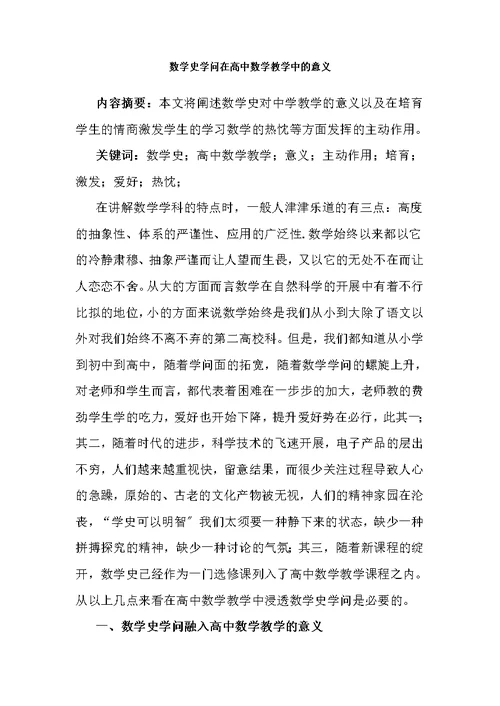 数学史学问在高中数学教学中的意义

内容摘要：本文将阐述数学史对中学教学的意义以及在培育学生的情商激发学生的学习数学的热忱等方面发挥的主动作用。

关键词：数学史；高中数学教学；意义；主动作用；培育；激发；爱好；热忱；

在讲解数学学科的特点时，一般人津津乐道的有三点：高度的抽象性、体系的严谨性、应用的广泛性.数学始终以来都以它的冷静肃穆、抽象严谨而让人望而生畏，又以它的无处不在而让人恋恋不舍。从大的方面而言数学在自然科学的开展中有着不行比拟的地位，小的方面来说数学始终是我们从小到大除了语文以外对我们始终不离不弃的第二高校科。但是，我们都知道从小学到初中到高中，随着学问面的拓宽，随着数学学问的螺旋上升，对老师和学生而言，都代表着困难在一步步的加大，老师教的费劲学生学的吃力，爱好也开始下降，提升爱好势在必行，此其一；其二，随着时代的进步，科学技术的飞速开展，电子产品的层出不穷，人们越来越重视快，留意结果，而很少关注过程导致人心的急躁，原始的、古老的文化产物被无视，人们的精神家园在沦丧，“学史可以明智”我们太须要一种静下来的状态，缺少一种拼搏探究的精神，缺少一种讨论的气氛；其三，随着新课程的绽开，数学史已经作为一门选修课列入了高中数学教学课程之内。从以上几点来看在高中数学教学中浸透数学史学问是必要的。

一、数学史学问融入高中数学教学的意义